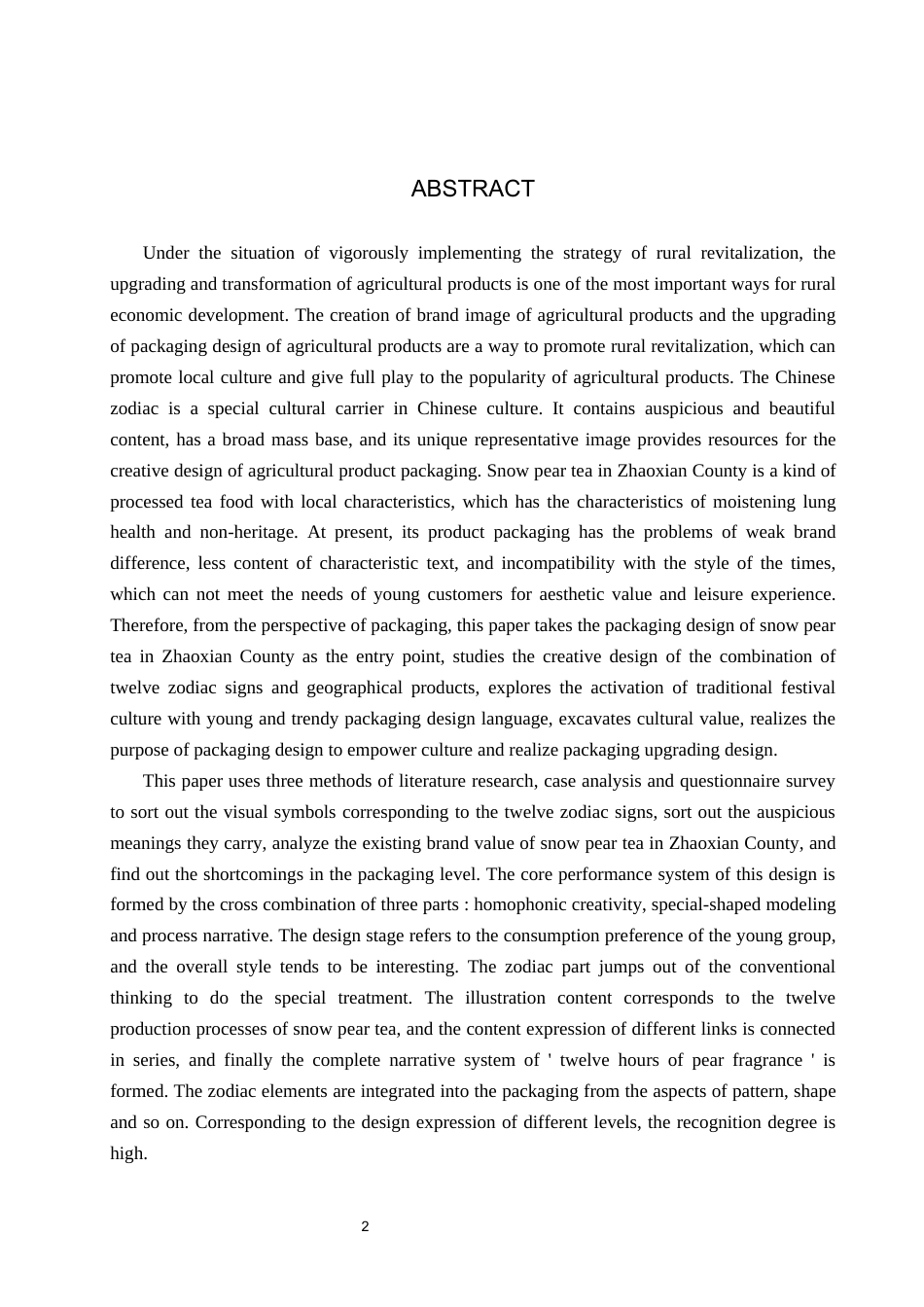 ABSTRACT

Under the situation of vigorously implementing the strategy of rural revitalization, the upgrading and transformation of agricultural products is one of the most important ways for rural economic development. The creation of brand image of agricultural products and the upgrading of packaging design of agricultural products are a way to promote rural revitalization, which can promote local culture and give full play to the popularity of agricultural products. The Chinese zodiac is a special cultural carrier in Chinese culture. It contains auspicious and beautiful content, has a broad mass base, and its unique representative image provides resources for the creative design of agricultural product packaging. Snow pear tea in Zhaoxian County is a kind of processed tea food with local characteristics, which has the characteristics of moistening lung health and non-heritage. At present, its product packaging has the problems of weak brand difference, less content of characteristic text, and incompatibility with the style of the times, which can not meet the needs of young customers for aesthetic value and leisure experience. Therefore, from the perspective of packaging, this paper takes the packaging design of snow pear tea in Zhaoxian County as the entry point, studies the creative design of the combination of twelve zodiac signs and geographical products, explores the activation of traditional festival culture with young and trendy packaging design language, excavates cultural value, realizes the purpose of packaging design to empower culture and realize packaging upgrading design.

This paper uses three methods of literature research, case analysis and questionnaire survey to sort out the visual symbols corresponding to the twelve zodiac signs, sort out the auspicious meanings they carry, analyze the existing brand value of snow pear tea in Zhaoxian County, and find out the shortcomings in the packaging level. The core performance system of this design is formed by the cross combination of three parts : homophonic creativity, special-shaped modeling and process narrative. The design stage refers to the consumption preference of the young group, and the overall style tends to be interesting. The zodiac part jumps out of the conventional thinking to do the special treatment. The illustration content corresponds to the twelve production processes of snow pear tea, and the content expression of different links is connected in series, and finally the complete narrative system of ' twelve hours of pear fragrance ' is formed. The zodiac elements are integrated into the packaging from the aspects of pattern, shape and so on. Corresponding to the design expression of different levels, the recognition degree is high.

2